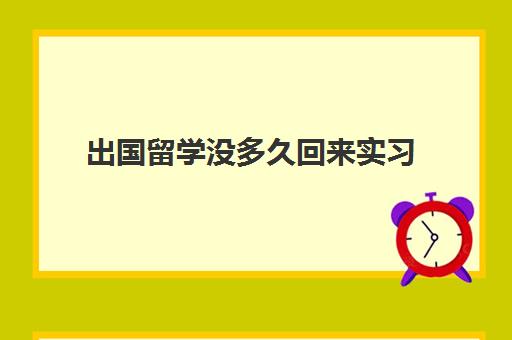 出国留学没多久回来实习